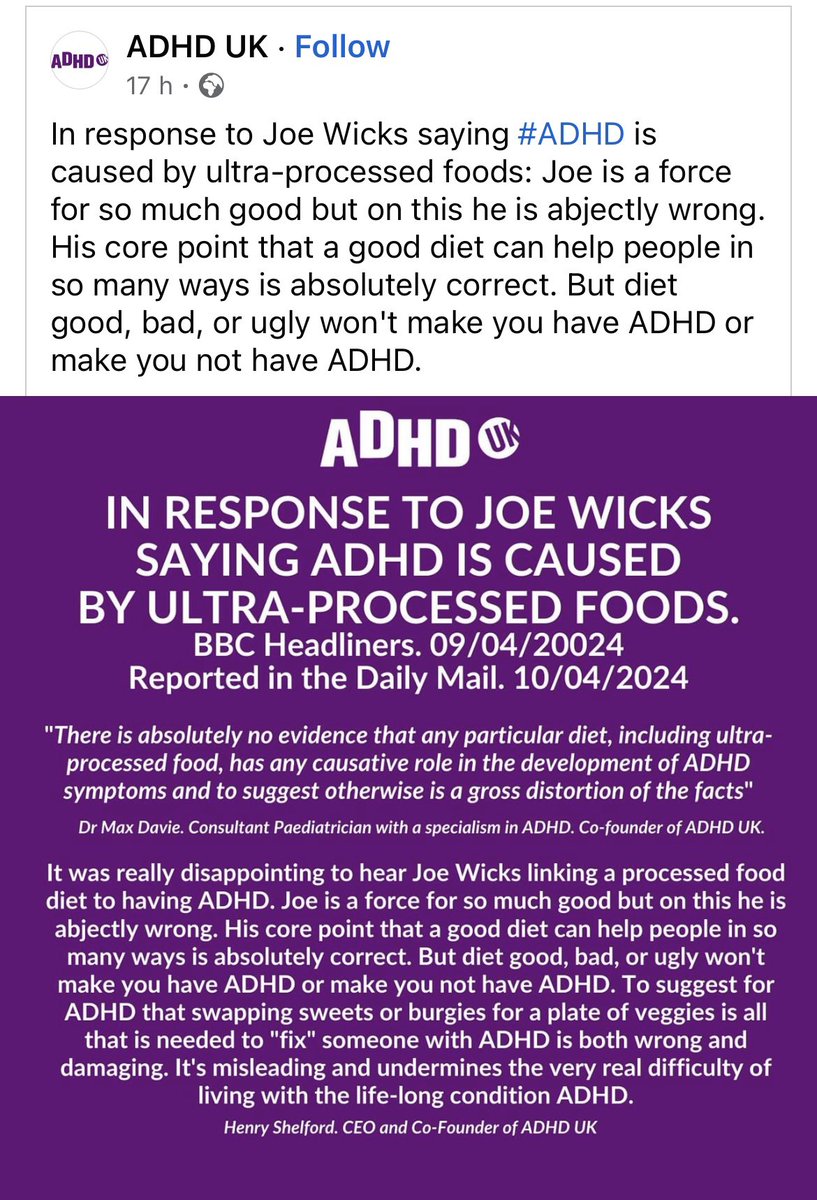 ADHD UK

ADHD UK · Follow
17 h ·

In response to Joe Wicks saying #ADHD is caused by ultra-processed foods: Joe is a force for so much good but on this he is abjectly wrong. His core point that a good diet can help people in so many ways is absolutely correct. But diet good, bad, or ugly won't make you have ADHD or make you not have ADHD.

ADHD UK

IN RESPONSE TO JOE WICKS SAYING ADHD IS CAUSED BY ULTRA-PROCESSED FOODS.
BBC Headliners. 09/04/20024
Reported in the Daily Mail. 10/04/2024

"There is absolutely no evidence that any particular diet, including ultra-processed food, has any causative role in the development of ADHD symptoms and to suggest otherwise is a gross distortion of the facts"

Dr Max Davie. Consultant Paediatrician with a specialism in ADHD. Co-founder of ADHD UK.

It was really disappointing to hear Joe Wicks linking a processed food diet to having ADHD. Joe is a force for so much good but on this he is abjectly wrong. His core point that a good diet can help people in so many ways is absolutely correct. But diet good, bad, or ugly won't make you have ADHD or make you not have ADHD. To suggest for ADHD that swapping sweets or burgies for a plate of veggies is all that is needed to "fix" someone with ADHD is both wrong and damaging. It's misleading and undermines the very real difficulty of living with the life-long condition ADHD.

Henry Shelford. CEO and Co-Founder of ADHD UK